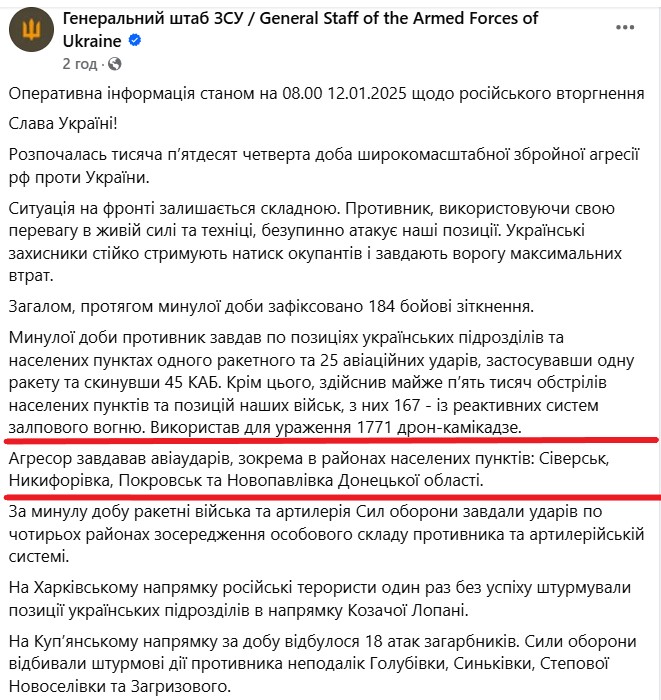 Генеральний штаб ЗСУ / General Staff of the Armed Forces of Ukraine
2 год ·

Оперативна інформація станом на 08.00 12.01.2025 щодо російського вторгнення

Слава Україні!

Розпочалась тисяча п'ятдесят четверта доба широкомасштабної збройної агресії рф проти України.

Ситуація на фронті залишається складною. Противник, використовуючи свою перевагу в живій силі та техніці, безупинно атакує наші позиції. Українські захисники стійко стримують натиск окупантів і завдають ворогу максимальних втрат.

Загалом, протягом минулої доби зафіксовано 184 бойові зіткнення.

Минулої доби противник завдав по позиціях українських підрозділів та населених пунктах одного ракетного та 25 авіаційних ударів, застосувавши одну ракету та скинувши 45 КАБ. Крім цього, здійснив майже п'ять тисяч обстрілів населених пунктів та позицій наших військ, з них 167 - із реактивних систем залпового вогню. Використав для ураження 1771 дрон-камікадзе.

Агресор завдавав авіаударів, зокрема в районах населених пунктів: Сіверськ, Никифорівка, Покровськ та Новопавлівка Донецької області.

За минулу добу ракетні війська та артилерія Сил оборони завдали ударів по чотирьох районах зосередження особового складу противника та артилерійській системі.

На Харківському напрямку російські терористи один раз без успіху штурмували позиції українських підрозділів в напрямку Козачої Лопані.

На Куп'янському напрямку за добу відбулося 18 атак загарбників. Сили оборони відбивали штурмові дії противника неподалік Голубівки, Синьківки, Степової Новоселівки та Загризового.